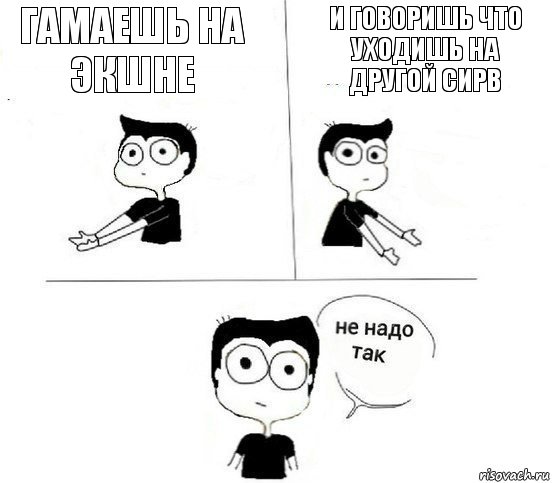 ГАМАЕШЬ НА ЭКШНЕ

И ГОВОРИШЬ ЧТО УХОДИШЬ НА ДРУГОЙ СИРВ

не надо так

risovach.ru